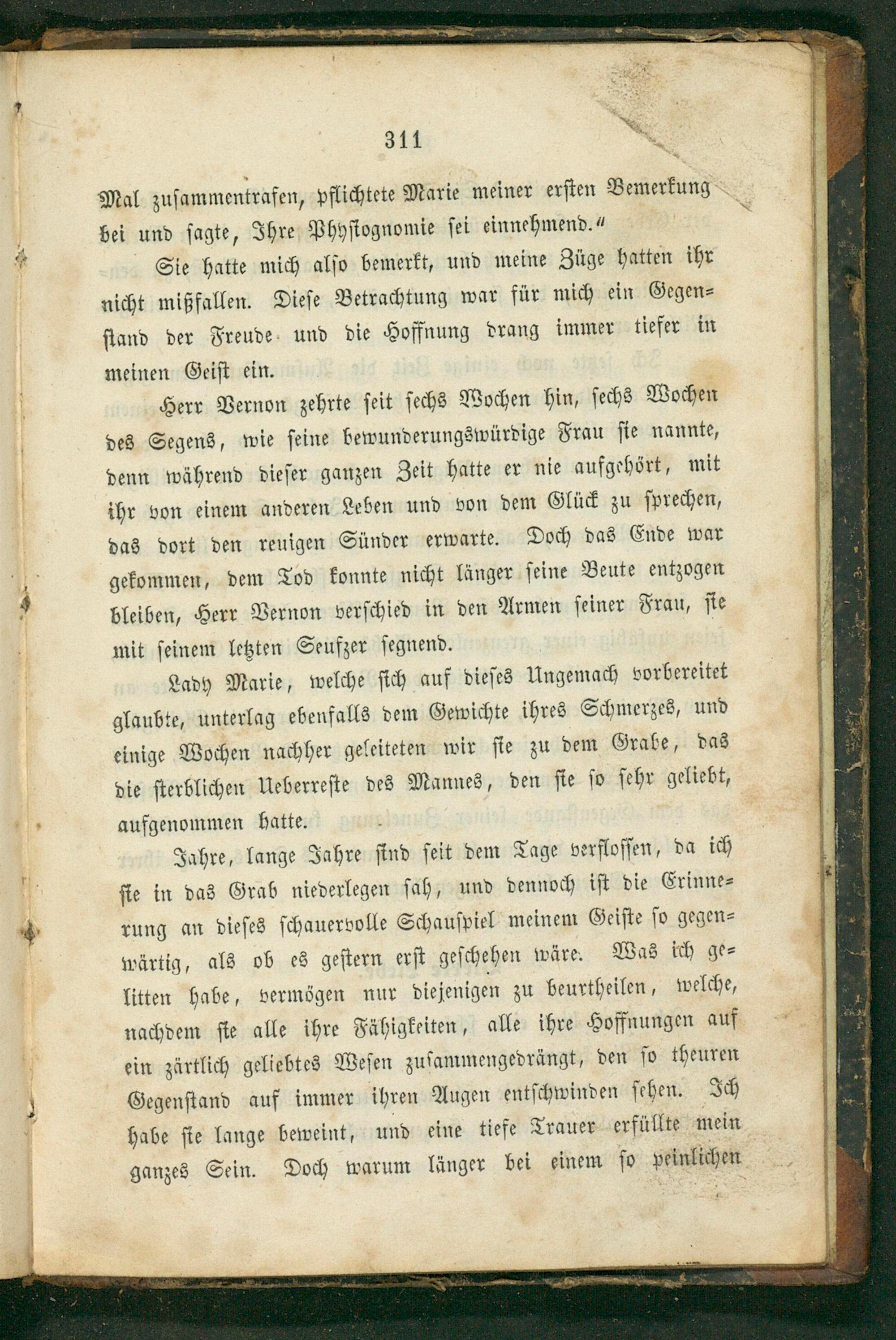 311

Mal zusammentrafen, pflichtete Marie meiner ersten Bemerkung bei und sagte, Ihre Physiognomie sei einnehmend.“

Sie hatte mich also bemerkt, und meine Züge hatten ihr nicht mißfallen. Diese Betrachtung war für mich ein Gegenstand der Freude und die Hoffnung drang immer tiefer in meinen Geist ein.

Herr Vernon zehrte seit sechs Wochen hin, sechs Wochen des Segens, wie seine bewunderungswürdige Frau sie nannte, denn während dieser ganzen Zeit hatte er nie aufgehört, mit ihr von einem anderen Leben und von dem Glück zu sprechen, das dort den reuigen Sünder erwarte. Doch das Ende war gekommen, dem Tod konnte nicht länger seine Beute entzogen bleiben, Herr Vernon verschied in den Armen seiner Frau, sie mit seinem letzten Seufzer segnend.

Lady Marie, welche sich auf dieses Ungemach vorbereitet glaubte, unterlag ebenfalls dem Gewichte ihres Schmerzes, und einige Wochen nachher geleiteten wir sie zu dem Grabe, das die sterblichen Ueberreste des Mannes, den sie so sehr geliebt, aufgenommen hatte.

Jahre, lange Jahre sind seit dem Tage verflossen, da ich sie in das Grab niederlegen sah, und dennoch ist die Erinnerung an dieses schauervolle Schauspiel meinem Geiste so gegenwärtig, als ob es gestern erst geschehen wäre. Was ich gelitten habe, vermögen nur diejenigen zu beurtheilen, welche, nachdem sie alle ihre Fähigkeiten, alle ihre Hoffnungen auf ein zärtlich geliebtes Wesen zusammengedrängt, den so theuren Gegenstand auf immer ihren Augen entschwinden sehen. Ich habe sie lange beweint, und eine tiefe Trauer erfüllte mein ganzes Sein. Doch warum länger bei einem so peinlichen